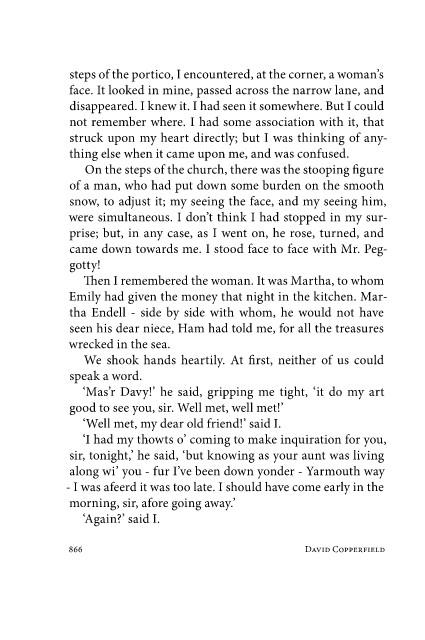 steps of the portico, I encountered, at the corner, a woman's face. It looked in mine, passed across the narrow lane, and disappeared. I knew it. I had seen it somewhere. But I could not remember where. I had some association with it, that struck upon my heart directly; but I was thinking of anything else when it came upon me, and was confused.

On the steps of the church, there was the stooping figure of a man, who had put down some burden on the smooth snow, to adjust it; my seeing the face, and my seeing him, were simultaneous. I don't think I had stopped in my surprise; but, in any case, as I went on, he rose, turned, and came down towards me. I stood face to face with Mr. Peggotty!

Then I remembered the woman. It was Martha, to whom Emily had given the money that night in the kitchen. Martha Endell - side by side with whom, he would not have seen his dear niece, Ham had told me, for all the treasures wrecked in the sea.

We shook hands heartily. At first, neither of us could speak a word.

'Mas'r Davy!' he said, gripping me tight, 'it do my art good to see you, sir. Well met, well met!'

'Well met, my dear old friend!' said I.

'I had my thowts o' coming to make inquiration for you, sir, tonight,' he said, 'but knowing as your aunt was living along wi' you - fur I've been down yonder - Yarmouth way - I was afeerd it was too late. I should have come early in the morning, sir, afore going away.'

'Again?' said I.

866 David Copperfield